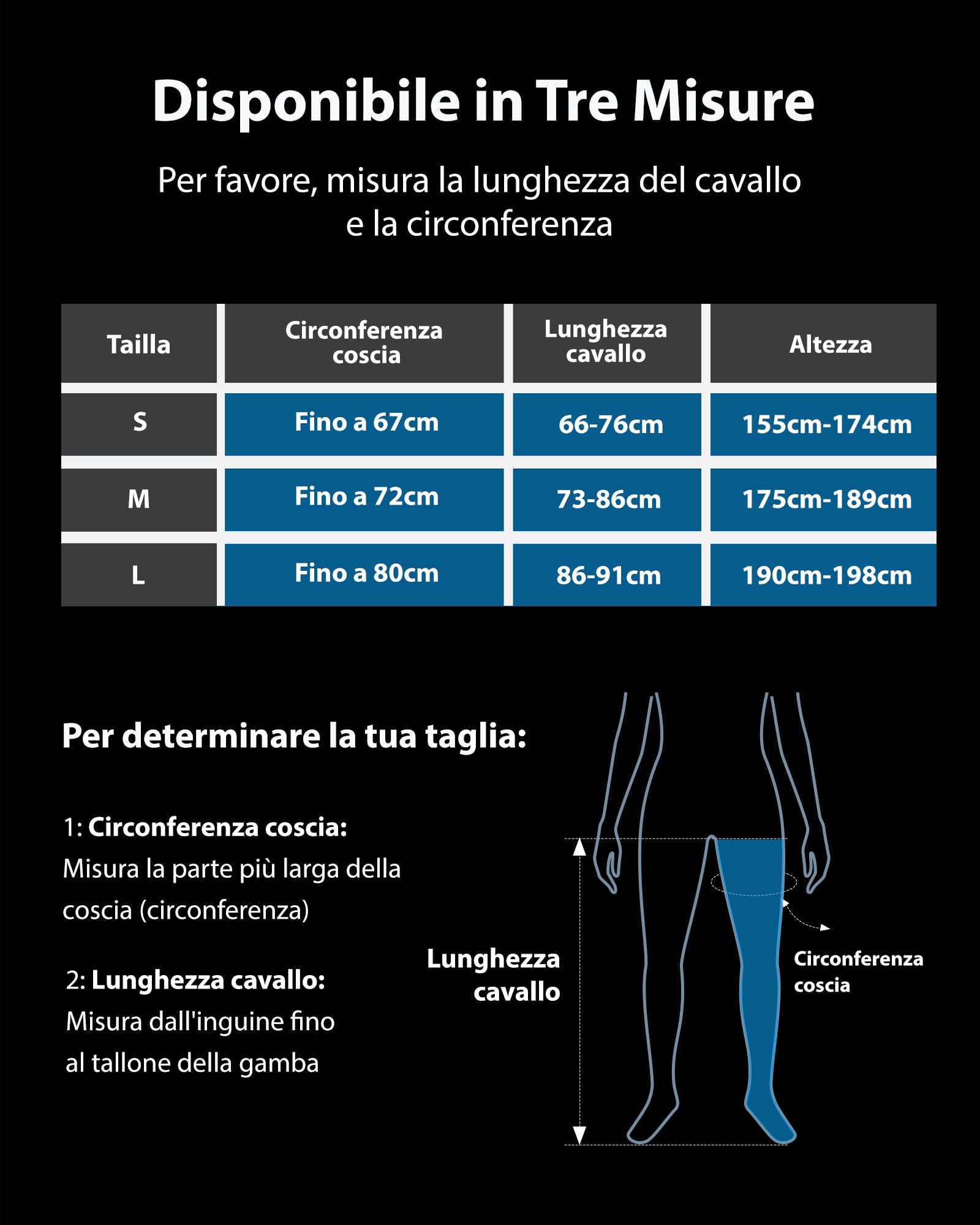 Disponibile in Tre Misure

Per favore, misura la lunghezza del cavallo e la circonferenza

| Tailla | Circonferenza coscia | Lunghezza cavallo | Altezza |
|---|---|---|---|
| S | Fino a 67cm | 66-76cm | 155cm-174cm |
| M | Fino a 72cm | 73-86cm | 175cm-189cm |
| L | Fino a 80cm | 86-91cm | 190cm-198cm |

Per determinare la tua taglia:

1: Circonferenza coscia:
Misura la parte più larga della coscia (circonferenza)

2: Lunghezza cavallo:
Misura dall'inguine fino al tallone della gamba

Lunghezza cavallo

Circonferenza coscia